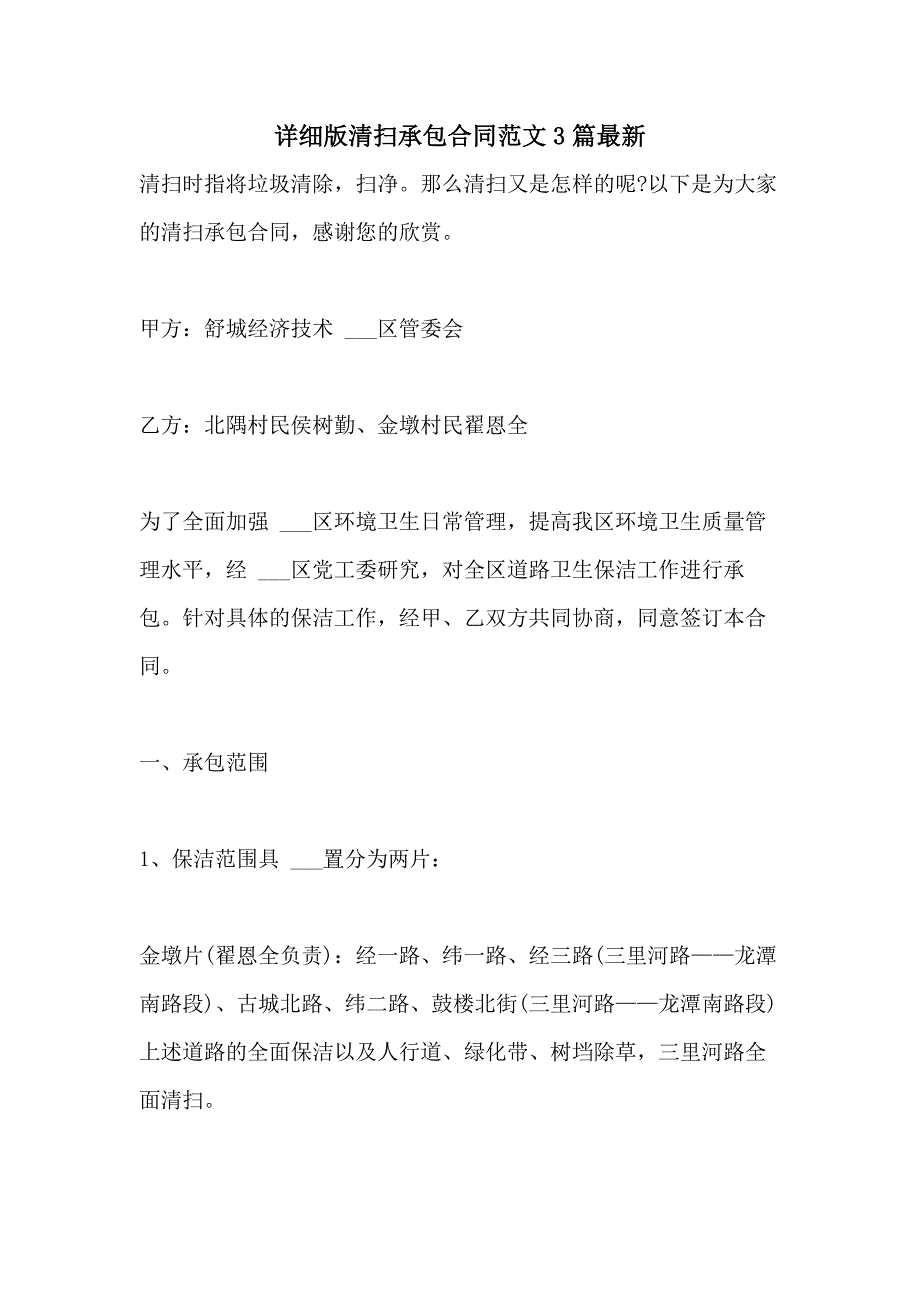 详细版清扫承包合同范文3篇最新

清扫时指将垃圾清除，扫净。那么清扫又是怎样的呢?以下是为大家的清扫承包合同，感谢您的欣赏。

甲方：舒城经济技术 ___区管委会

乙方：北隅村民侯树勤、金墩村民翟恩全

为了全面加强 ___区环境卫生日常管理，提高我区环境卫生质量管理水平，经 ___区党工委研究，对全区道路卫生保洁工作进行承包。针对具体的保洁工作，经甲、乙双方共同协商，同意签订本合同。

一、承包范围

1、保洁范围具 ___置分为两片：

金墩片(翟恩全负责)：经一路、纬一路、经三路(三里河路——龙潭南路段)、古城北路、纬二路、鼓楼北街(三里河路——龙潭南路段)上述道路的全面保洁以及人行道、绿化带、树垱除草，三里河路全面清扫。